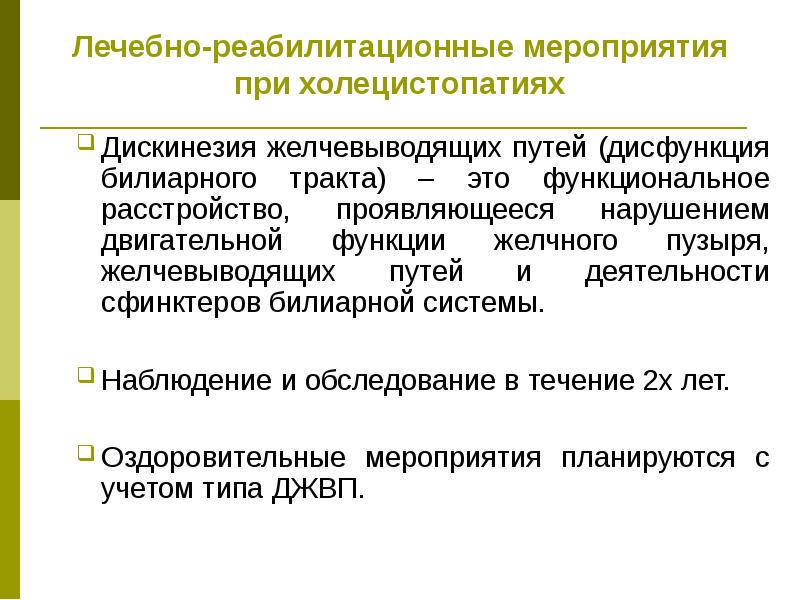 Лечебно-реабилитационные мероприятия при холецистопатиях

Дискинезия желчевыводящих путей (дисфункция билиарного тракта) – это функциональное расстройство, проявляющееся нарушением двигательной функции желчного пузыря, желчевыводящих путей и деятельности сфинктеров билиарной системы.

Наблюдение и обследование в течение 2х лет.

Оздоровительные мероприятия планируются с учетом типа ДЖВП.